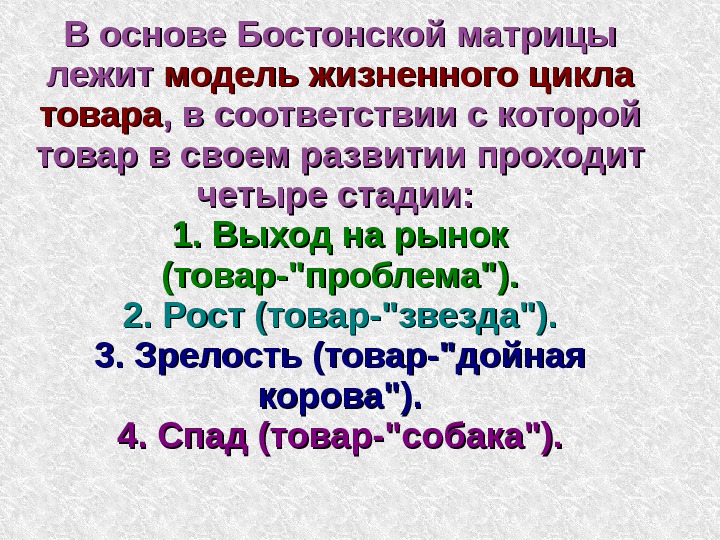 В основе Бостонской матрицы лежит модель жизненного цикла товара, в соответствии с которой товар в своем развитии проходит четыре стадии:

1. Выход на рынок (товар-"проблема").
2. Рост (товар-"звезда").
3. Зрелость (товар-"дойная корова").
4. Спад (товар-"собака").